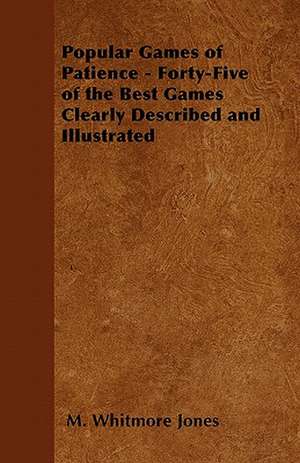 Popular Games of Patience - Forty-Five of the Best Games Clearly Described and Illustrated

M. Whitmore Jones